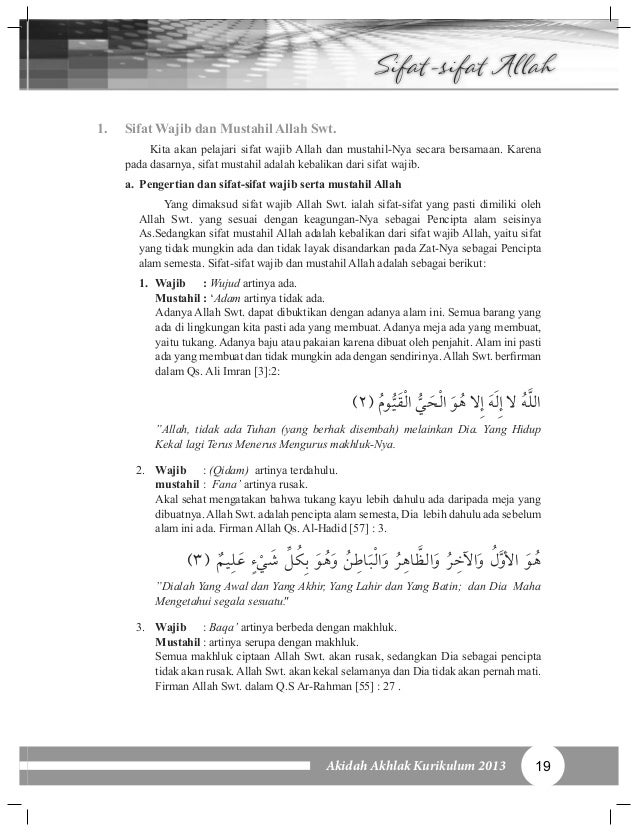 Sifat-sifat Allah

1. Sifat Wajib dan Mustahil Allah Swt.

Kita akan pelajari sifat wajib Allah dan mustahil-Nya secara bersamaan. Karena pada dasarnya, sifat mustahil adalah kebalikan dari sifat wajib.

a. Pengertian dan sifat-sifat wajib serta mustahil Allah

Yang dimaksud sifat wajib Allah Swt. ialah sifat-sifat yang pasti dimiliki oleh Allah Swt. yang sesuai dengan keagungan-Nya sebagai Pencipta alam seisinya As.Sedangkan sifat mustahil Allah adalah kebalikan dari sifat wajib Allah, yaitu sifat yang tidak mungkin ada dan tidak layak disandarkan pada Zat-Nya sebagai Pencipta alam semesta. Sifat-sifat wajib dan mustahil Allah adalah sebagai berikut:

1. Wajib : Wujud artinya ada.
Mustahil : 'Adam artinya tidak ada.
Adanya Allah Swt. dapat dibuktikan dengan adanya alam ini. Semua barang yang ada di lingkungan kita pasti ada yang membuat. Adanya meja ada yang membuat, yaitu tukang. Adanya baju atau pakaian karena dibuat oleh penjahit. Alam ini pasti ada yang membuat dan tidak mungkin ada dengan sendirinya. Allah Swt. berfirman dalam Qs. Ali Imran [3]:2:

اللَّهُ لا إِلَهَ إِلا هُوَ الْحَيُّ الْقَيُّومُ (٢)

"Allah, tidak ada Tuhan (yang berhak disembah) melainkan Dia. Yang Hidup Kekal lagi Terus Menerus Mengurus makhluk-Nya.

2. Wajib : (Qidam) artinya terdahulu.
mustahil : Fana' artinya rusak.
Akal sehat mengatakan bahwa tukang kayu lebih dahulu ada daripada meja yang dibuatnya. Allah Swt. adalah pencipta alam semesta, Dia lebih dahulu ada sebelum alam ini ada. Firman Allah Qs. Al-Hadid [57] : 3.

هُوَ الأوَّلُ وَالآخِرُ وَالظَّاهِرُ وَالْبَاطِنُ وَهُوَ بِكُلِّ شَيْءٍ عَلِيمٌ (٣)

"Dialah Yang Awal dan Yang Akhir, Yang Lahir dan Yang Batin; dan Dia Maha Mengetahui segala sesuatu."

3. Wajib : Baqa' artinya berbeda dengan makhluk.
Mustahil : artinya serupa dengan makhluk.
Semua makhluk ciptaan Allah Swt. akan rusak, sedangkan Dia sebagai pencipta tidak akan rusak. Allah Swt. akan kekal selamanya dan Dia tidak akan pernah mati. Firman Allah Swt. dalam Q.S Ar-Rahman [55] : 27 .

Akidah Akhlak Kurikulum 2013 19